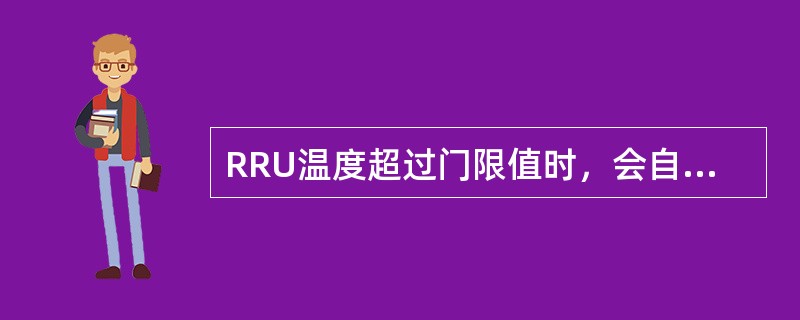 RRU温度超过门限值时，会自...